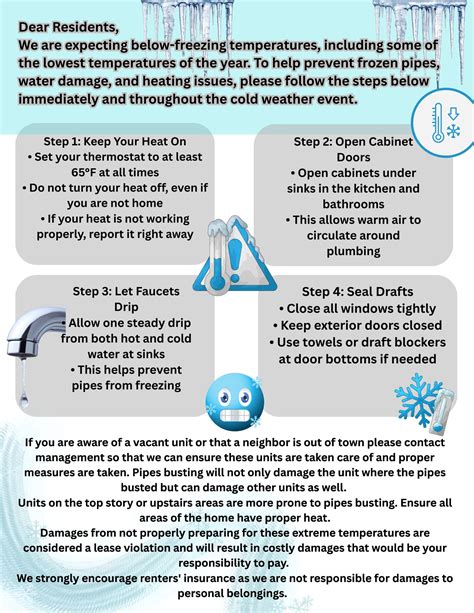 Dear Residents,
We are expecting below-freezing temperatures, including some of the lowest temperatures of the year. To help prevent frozen pipes, water damage, and heating issues, please follow the steps below immediately and throughout the cold weather event.

Step 1: Keep Your Heat On
• Set your thermostat to at least 65°F at all times
• Do not turn your heat off, even if you are not home
• If your heat is not working properly, report it right away

Step 2: Open Cabinet Doors
• Open cabinets under sinks in the kitchen and bathrooms
• This allows warm air to circulate around plumbing

Step 3: Let Faucets Drip
• Allow one steady drip from both hot and cold water at sinks
• This helps prevent pipes from freezing

Step 4: Seal Drafts
• Close all windows tightly
• Keep exterior doors closed
• Use towels or draft blockers at door bottoms if needed

If you are aware of a vacant unit or that a neighbor is out of town please contact management so that we can ensure these units are taken care of and proper measures are taken. Pipes busting will not only damage the unit where the pipes busted but can damage other units as well.
Units on the top story or upstairs areas are more prone to pipes busting. Ensure all areas of the home have proper heat.
Damages from not properly preparing for these extreme temperatures are considered a lease violation and will result in costly damages that would be your responsibility to pay.
We strongly encourage renters' insurance as we are not responsible for damages to personal belongings.